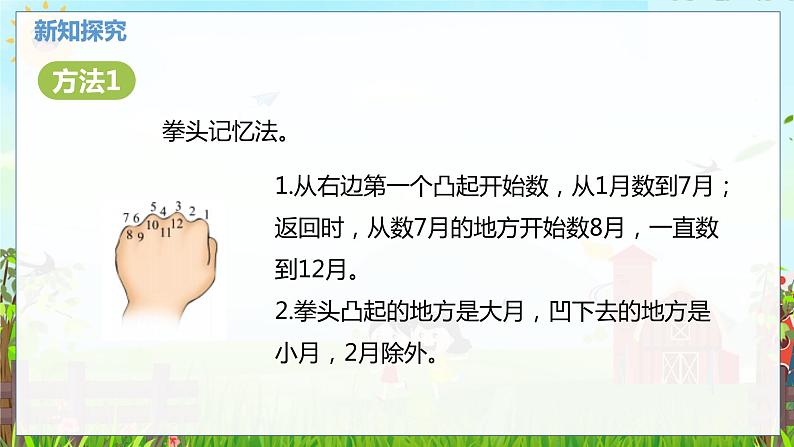 新知探究

方法1

拳头记忆法。

7 6 5 4 3 2 1
8 9 10 11 12

1.从右边第一个凸起开始数，从1月数到7月；返回时，从数7月的地方开始数8月，一直数到12月。

2.拳头凸起的地方是大月，凹下去的地方是小月，2月除外。